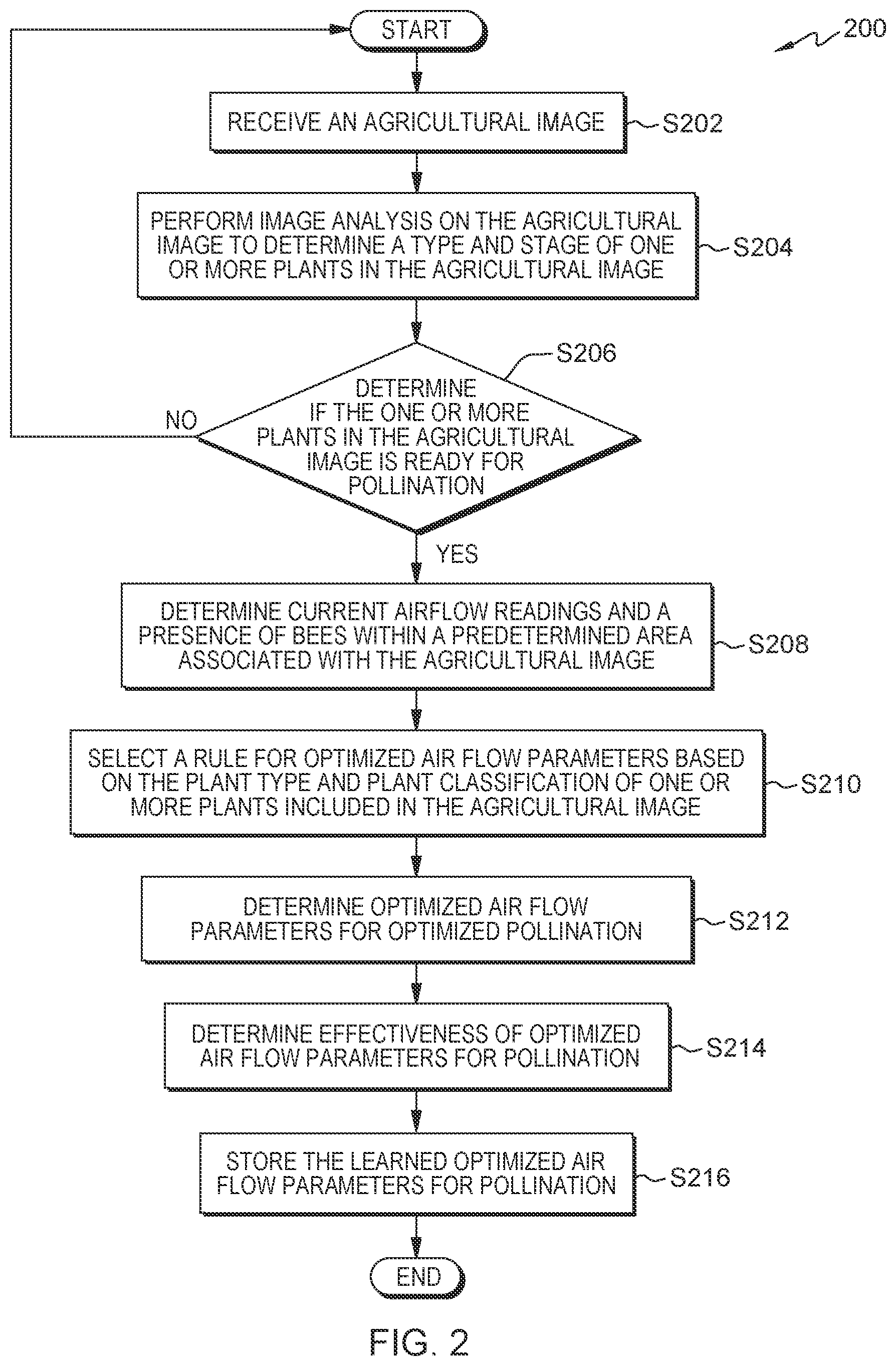 START

200

RECEIVE AN AGRICULTURAL IMAGE

S202

PERFORM IMAGE ANALYSIS ON THE AGRICULTURAL IMAGE TO DETERMINE A TYPE AND STAGE OF ONE OR MORE PLANTS IN THE AGRICULTURAL IMAGE

S204

S206

DETERMINE IF THE ONE OR MORE PLANTS IN THE AGRICULTURAL IMAGE IS READY FOR POLLINATION

NO

YES

DETERMINE CURRENT AIRFLOW READINGS AND A PRESENCE OF BEES WITHIN A PREDETERMINED AREA ASSOCIATED WITH THE AGRICULTURAL IMAGE

S208

SELECT A RULE FOR OPTIMIZED AIR FLOW PARAMETERS BASED ON THE PLANT TYPE AND PLANT CLASSIFICATION OF ONE OR MORE PLANTS INCLUDED IN THE AGRICULTURAL IMAGE

S210

DETERMINE OPTIMIZED AIR FLOW PARAMETERS FOR OPTIMIZED POLLINATION

S212

DETERMINE EFFECTIVENESS OF OPTIMIZED AIR FLOW PARAMETERS FOR POLLINATION

S214

STORE THE LEARNED OPTIMIZED AIR FLOW PARAMETERS FOR POLLINATION

S216

END

FIG. 2